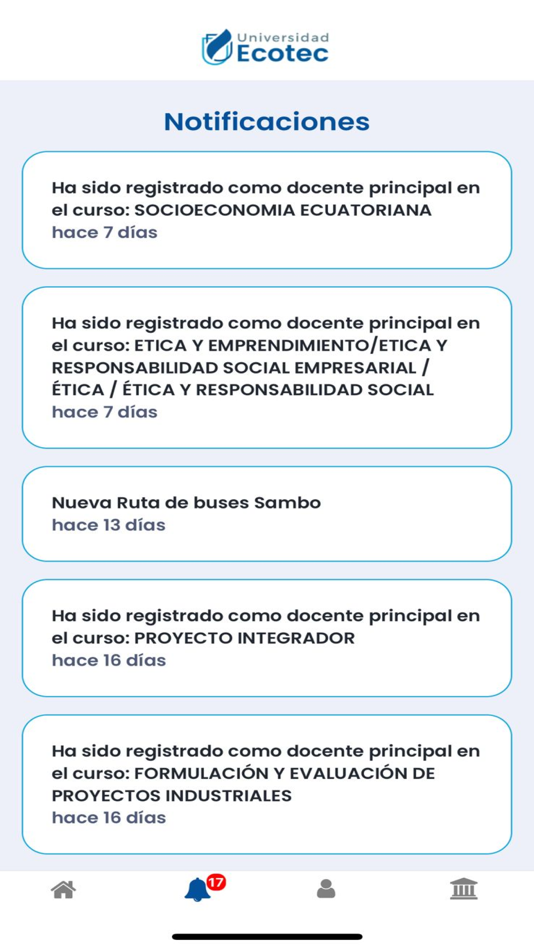 Universidad
Ecotec

Notificaciones

Ha sido registrado como docente principal en el curso: SOCIOECONOMIA ECUATORIANA
hace 7 días

Ha sido registrado como docente principal en el curso: ETICA Y EMPRENDIMIENTO/ETICA Y RESPONSABILIDAD SOCIAL EMPRESARIAL / ÉTICA / ÉTICA Y RESPONSABILIDAD SOCIAL
hace 7 días

Nueva Ruta de buses Sambo
hace 13 días

Ha sido registrado como docente principal en el curso: PROYECTO INTEGRADOR
hace 16 días

Ha sido registrado como docente principal en el curso: FORMULACIÓN Y EVALUACIÓN DE PROYECTOS INDUSTRIALES
hace 16 días

17